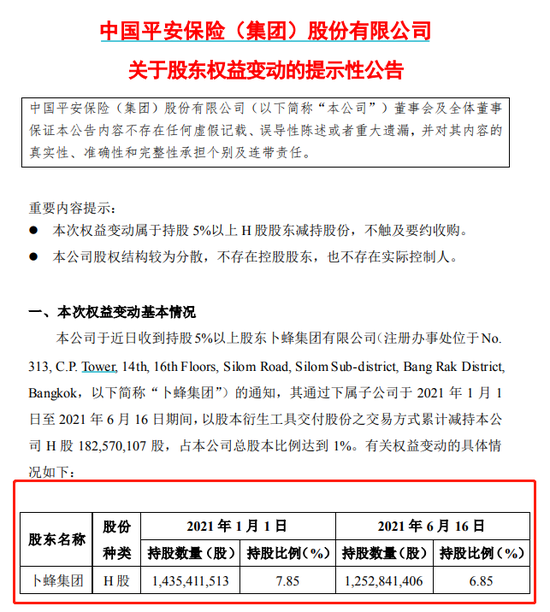 中国平安保险（集团）股份有限公司

关于股东权益变动的提示性公告

中国平安保险（集团）股份有限公司（以下简称“本公司”）董事会及全体董事保证本公告内容不存在任何虚假记载、误导性陈述或者重大遗漏，并对其内容的真实性、准确性和完整性承担个别及连带责任。

重要内容提示：

● 本次权益变动属于持股 5%以上 H 股股东减持股份，不触及要约收购。

● 本公司股权结构较为分散，不存在控股股东，也不存在实际控制人。

一、本次权益变动基本情况

本公司于近日收到持股 5%以上股东卜蜂集团有限公司(注册办事处位于 No. 313, C.P. Tower, 14th, 16th Floors, Silom Road, Silom Sub-district, Bang Rak District, Bangkok，以下简称“卜蜂集团”）的通知，其通过下属子公司于 2021 年 1 月 1 日至 2021 年 6 月 16 日期间，以股本衍生工具交付股份之交易方式累计减持本公司 H 股 182,570,107 股，占本公司总股本比例达到 1%。有关权益变动的具体情况如下：

| 股东名称 | 股份种类 | 2021 年 1 月 1 日 持股数量（股） | 2021 年 1 月 1 日 持股比例（%） | 2021 年 6 月 16 日 持股数量（股） | 2021 年 6 月 16 日 持股比例（%） |
|---|---|---|---|---|---|
| 卜蜂集团 | H 股 | 1,435,411,513 | 7.85 | 1,252,841,406 | 6.85 |